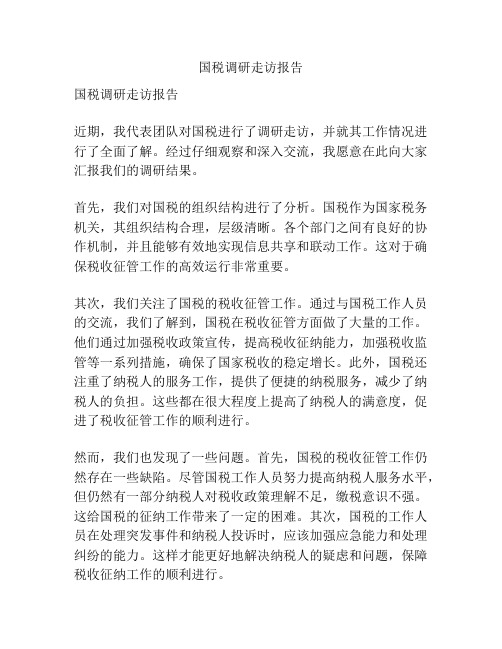 国税调研走访报告

国税调研走访报告

近期，我代表团队对国税进行了调研走访，并就其工作情况进行了全面了解。经过仔细观察和深入交流，我愿意在此向大家汇报我们的调研结果。

首先，我们对国税的组织结构进行了分析。国税作为国家税务机关，其组织结构合理，层级清晰。各个部门之间有良好的协作机制，并且能够有效地实现信息共享和联动工作。这对于确保税收征管工作的高效运行非常重要。

其次，我们关注了国税的税收征管工作。通过与国税工作人员的交流，我们了解到，国税在税收征管方面做了大量的工作。他们通过加强税收政策宣传，提高税收征纳能力，加强税收监管等一系列措施，确保了国家税收的稳定增长。此外，国税还注重了纳税人的服务工作，提供了便捷的纳税服务，减少了纳税人的负担。这些都在很大程度上提高了纳税人的满意度，促进了税收征管工作的顺利进行。

然而，我们也发现了一些问题。首先，国税的税收征管工作仍然存在一些缺陷。尽管国税工作人员努力提高纳税人服务水平，但仍然有一部分纳税人对税收政策理解不足，缴税意识不强。这给国税的征纳工作带来了一定的困难。其次，国税的工作人员在处理突发事件和纳税人投诉时，应该加强应急能力和处理纠纷的能力。这样才能更好地解决纳税人的疑虑和问题，保障税收征纳工作的顺利进行。